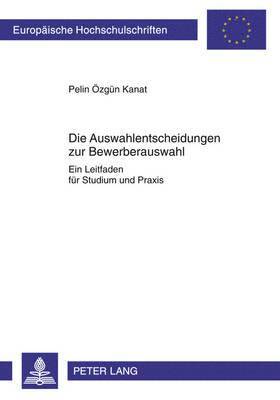 Europäische Hochschulschriften

Pelin Özgün Kanat

Die Auswahlentscheidungen zur Bewerberauswahl

Ein Leitfaden für Studium und Praxis

PETER LANG